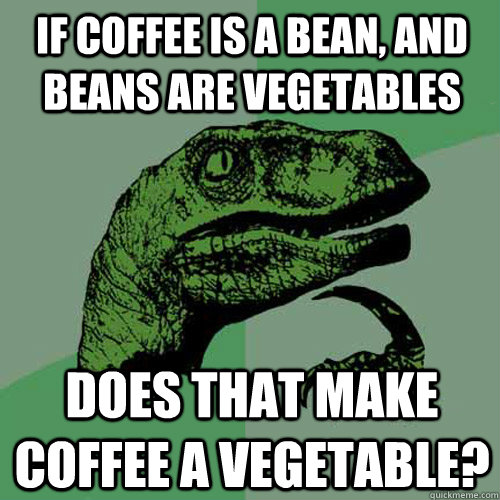 IF COFFEE IS A BEAN, AND BEANS ARE VEGETABLES

DOES THAT MAKE COFFEE A VEGETABLE?

quickmeme.com